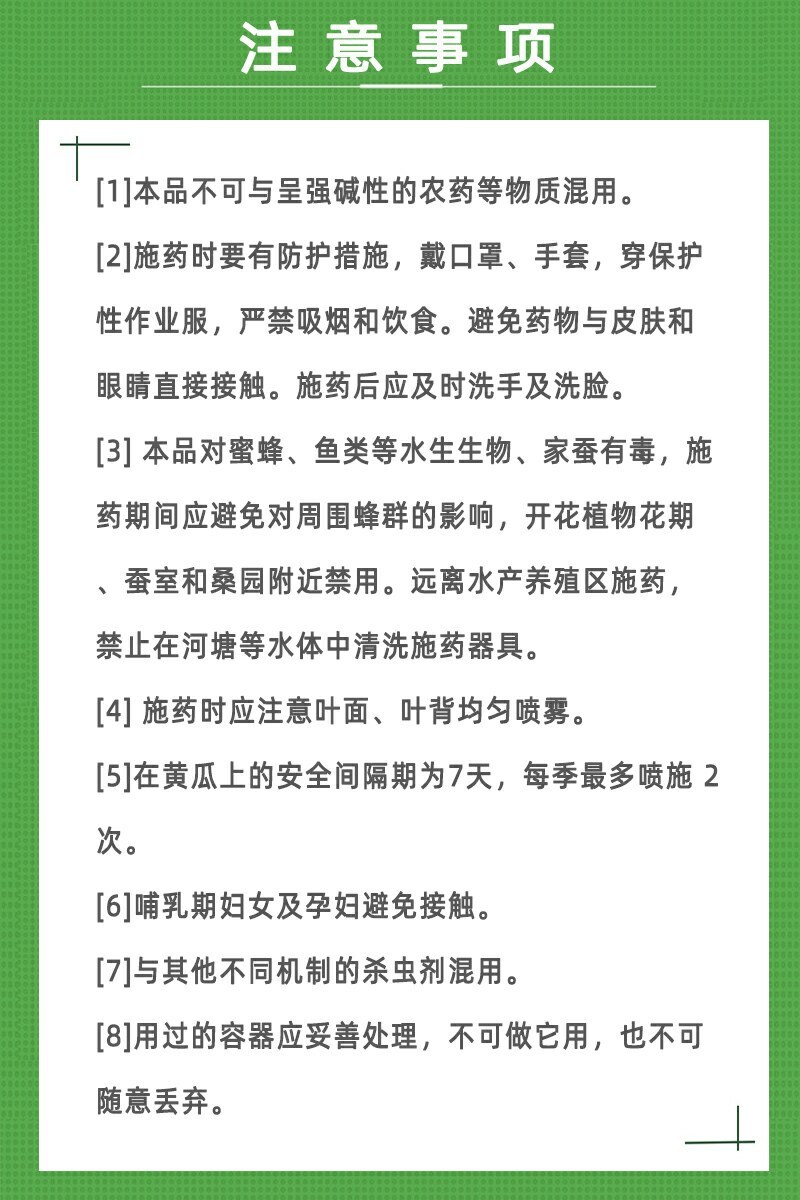 注意事项

[1]本品不可与呈强碱性的农药等物质混用。

[2]施药时要有防护措施，戴口罩、手套，穿保护性作业服，严禁吸烟和饮食。避免药物与皮肤和眼睛直接接触。施药后应及时洗手及洗脸。

[3]本品对蜜蜂、鱼类等水生生物、家蚕有毒，施药期间应避免对周围蜂群的影响，开花植物花期、蚕室和桑园附近禁用。远离水产养殖区施药，禁止在河塘等水体中清洗施药器具。

[4]施药时应注意叶面、叶背均匀喷雾。

[5]在黄瓜上的安全间隔期为7天，每季最多喷施2次。

[6]哺乳期妇女及孕妇避免接触。

[7]与其他不同机制的杀虫剂混用。

[8]用过的容器应妥善处理，不可做它用，也不可随意丢弃。